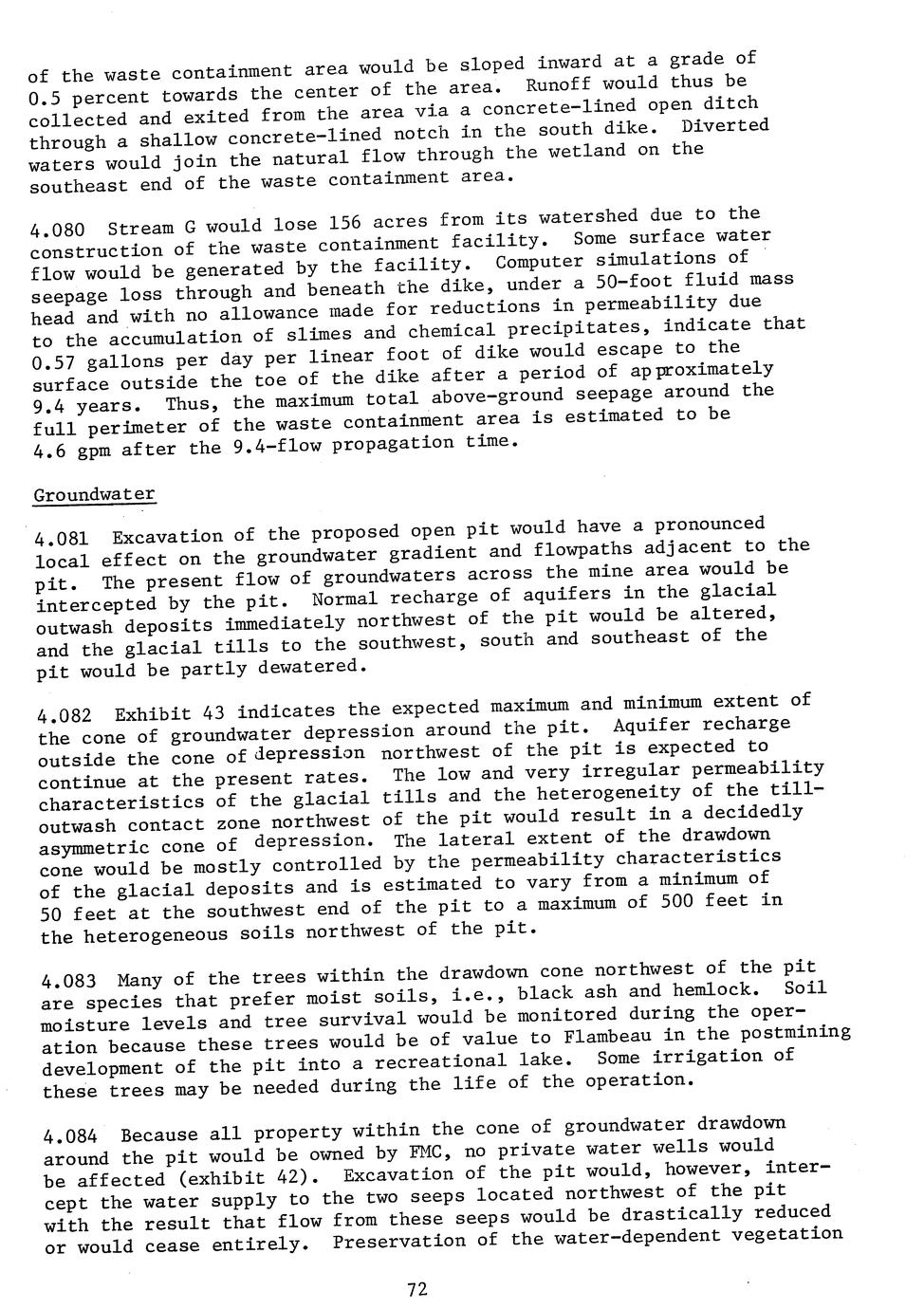 of the waste containment area would be sloped inward at a grade of 0.5 percent towards the center of the area. Runoff would thus be collected and exited from the area via a concrete-lined open ditch through a shallow concrete-lined notch in the south dike. Diverted waters would join the natural flow through the wetland on the southeast end of the waste containment area.

4.080 Stream G would lose 156 acres from its watershed due to the construction of the waste containment facility. Some surface water flow would be generated by the facility. Computer simulations of seepage loss through and beneath the dike, under a 50-foot fluid mass head and with no allowance made for reductions in permeability due to the accumulation of slimes and chemical precipitates, indicate that 0.57 gallons per day per linear foot of dike would escape to the surface outside the toe of the dike after a period of approximately 9.4 years. Thus, the maximum total above-ground seepage around the full perimeter of the waste containment area is estimated to be 4.6 gpm after the 9.4-flow propagation time.

Groundwater

4.081 Excavation of the proposed open pit would have a pronounced local effect on the groundwater gradient and flowpaths adjacent to the pit. The present flow of groundwaters across the mine area would be intercepted by the pit. Normal recharge of aquifers in the glacial outwash deposits immediately northwest of the pit would be altered, and the glacial tills to the southwest, south and southeast of the pit would be partly dewatered.

4.082 Exhibit 43 indicates the expected maximum and minimum extent of the cone of groundwater depression around the pit. Aquifer recharge outside the cone of depression northwest of the pit is expected to continue at the present rates. The low and very irregular permeability characteristics of the glacial tills and the heterogeneity of the till-outwash contact zone northwest of the pit would result in a decidedly asymmetric cone of depression. The lateral extent of the drawdown cone would be mostly controlled by the permeability characteristics of the glacial deposits and is estimated to vary from a minimum of 50 feet at the southwest end of the pit to a maximum of 500 feet in the heterogeneous soils northwest of the pit.

4.083 Many of the trees within the drawdown cone northwest of the pit are species that prefer moist soils, i.e., black ash and hemlock. Soil moisture levels and tree survival would be monitored during the operation because these trees would be of value to Flambeau in the postmining development of the pit into a recreational lake. Some irrigation of these trees may be needed during the life of the operation.

4.084 Because all property within the cone of groundwater drawdown around the pit would be owned by FMC, no private water wells would be affected (exhibit 42). Excavation of the pit would, however, intercept the water supply to the two seeps located northwest of the pit with the result that flow from these seeps would be drastically reduced or would cease entirely. Preservation of the water-dependent vegetation

72